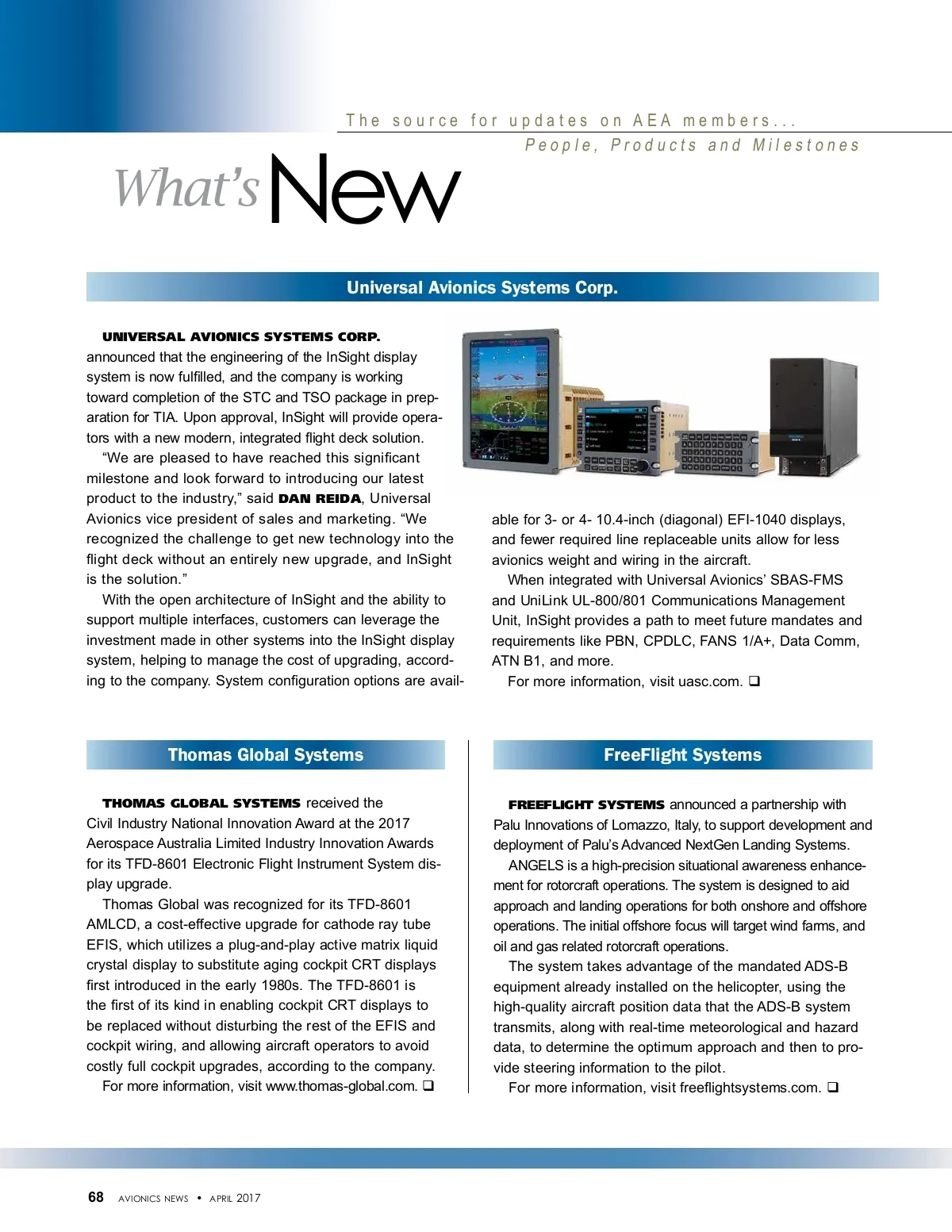 The source for updates on AEA members...
People, Products and Milestones

What's New

Universal Avionics Systems Corp.

UNIVERSAL AVIONICS SYSTEMS CORP. announced that the engineering of the InSight display system is now fulfilled, and the company is working toward completion of the STC and TSO package in preparation for TIA. Upon approval, InSight will provide operators with a new modern, integrated flight deck solution.

"We are pleased to have reached this significant milestone and look forward to introducing our latest product to the industry," said DAN REIDA, Universal Avionics vice president of sales and marketing. "We recognized the challenge to get new technology into the flight deck without an entirely new upgrade, and InSight is the solution."

With the open architecture of InSight and the ability to support multiple interfaces, customers can leverage the investment made in other systems into the InSight display system, helping to manage the cost of upgrading, according to the company. System configuration options are available for 3- or 4- 10.4-inch (diagonal) EFI-1040 displays, and fewer required line replaceable units allow for less avionics weight and wiring in the aircraft.

When integrated with Universal Avionics' SBAS-FMS and UniLink UL-800/801 Communications Management Unit, InSight provides a path to meet future mandates and requirements like PBN, CPDLC, FANS 1/A+, Data Comm, ATN B1, and more.

For more information, visit uasc.com. ❑

Thomas Global Systems

THOMAS GLOBAL SYSTEMS received the Civil Industry National Innovation Award at the 2017 Aerospace Australia Limited Industry Innovation Awards for its TFD-8601 Electronic Flight Instrument System display upgrade.

Thomas Global was recognized for its TFD-8601 AMLCD, a cost-effective upgrade for cathode ray tube EFIS, which utilizes a plug-and-play active matrix liquid crystal display to substitute aging cockpit CRT displays first introduced in the early 1980s. The TFD-8601 is the first of its kind in enabling cockpit CRT displays to be replaced without disturbing the rest of the EFIS and cockpit wiring, and allowing aircraft operators to avoid costly full cockpit upgrades, according to the company.

For more information, visit www.thomas-global.com. ❑

FreeFlight Systems

FREEFLIGHT SYSTEMS announced a partnership with Palu Innovations of Lomazzo, Italy, to support development and deployment of Palu's Advanced NextGen Landing Systems.

ANGELS is a high-precision situational awareness enhancement for rotorcraft operations. The system is designed to aid approach and landing operations for both onshore and offshore operations. The initial offshore focus will target wind farms, and oil and gas related rotorcraft operations.

The system takes advantage of the mandated ADS-B equipment already installed on the helicopter, using the high-quality aircraft position data that the ADS-B system transmits, along with real-time meteorological and hazard data, to determine the optimum approach and then to provide steering information to the pilot.

For more information, visit freeflightsystems.com. ❑

68 AVIONICS NEWS • APRIL 2017